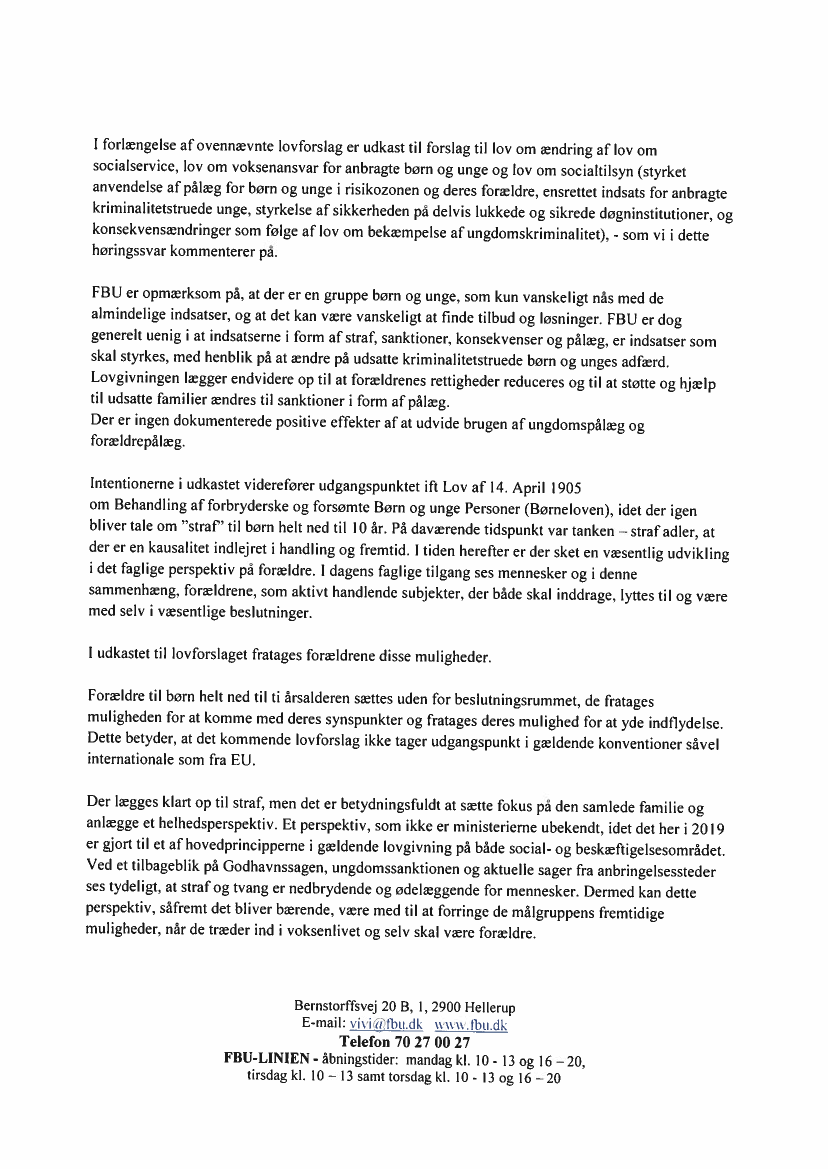 I forlængelse af ovennævnte lovforslag er udkast til forslag til lov om ændring af lov om socialservice, lov om voksenansvar for anbragte børn og unge og lov om socialtilsyn (styrket anvendelse af pålæg for børn og unge i risikozonen og deres forældre, ensrettet indsats for anbragte kriminalitetstruede unge, styrkelse af sikkerheden på delvis lukkede og sikrede døgninstitutioner, og konsekvensændringer som følge af lov om bekæmpelse af ungdomskriminalitet), - som vi i dette høringssvar kommenterer på.

FBU er opmærksom på, at der er en gruppe børn og unge, som kun vanskeligt nås med de almindelige indsatser, og at det kan være vanskeligt at finde tilbud og løsninger. FBU er dog generelt uenig i at indsatserne i form af straf, sanktioner, konsekvenser og pålæg, er indsatser som skal styrkes, med henblik på at ændre på udsatte kriminalitetstruede børn og unges adfærd. Lovgivningen lægger endvidere op til at forældrenes rettigheder reduceres og til at støtte og hjælp til udsatte familier ændres til sanktioner i form af pålæg.
Der er ingen dokumenterede positive effekter af at udvide brugen af ungdomspålæg og forældrepålæg.

Intentionerne i udkastet viderefører udgangspunktet ift Lov af 14. April 1905
om Behandling af forbryderske og forsømte Børn og unge Personer (Børneloven), idet der igen bliver tale om "straf" til børn helt ned til 10 år. På daværende tidspunkt var tanken – straf adler, at der er en kausalitet indlejret i handling og fremtid. I tiden herefter er der sket en væsentlig udvikling i det faglige perspektiv på forældre. I dagens faglige tilgang ses mennesker og i denne sammenhæng, forældrene, som aktivt handlende subjekter, der både skal inddrage, lyttes til og være med selv i væsentlige beslutninger.

I udkastet til lovforslaget fratages forældrene disse muligheder.

Forældre til børn helt ned til ti årsalderen sættes uden for beslutningsrummet, de fratages muligheden for at komme med deres synspunkter og fratages deres mulighed for at yde indflydelse. Dette betyder, at det kommende lovforslag ikke tager udgangspunkt i gældende konventioner såvel internationale som fra EU.

Der lægges klart op til straf, men det er betydningsfuldt at sætte fokus på den samlede familie og anlægge et helhedsperspektiv. Et perspektiv, som ikke er ministerierne ubekendt, idet det her i 2019 er gjort til et af hovedprincipperne i gældende lovgivning på både social- og beskæftigelsesområdet. Ved et tilbageblik på Godhavnssagen, ungdomssanktionen og aktuelle sager fra anbringelsessteder ses tydeligt, at straf og tvang er nedbrydende og ødelæggende for mennesker. Dermed kan dette perspektiv, såfremt det bliver bærende, være med til at forringe de målgruppens fremtidige muligheder, når de træder ind i voksenlivet og selv skal være forældre.

Bernstorffsvej 20 B, 1, 2900 Hellerup
E-mail: vivi@fbu.dk www.fbu.dk
Telefon 70 27 00 27
FBU-LINIEN - åbningstider: mandag kl. 10 - 13 og 16 – 20,
tirsdag kl. 10 – 13 samt torsdag kl. 10 - 13 og 16 – 20